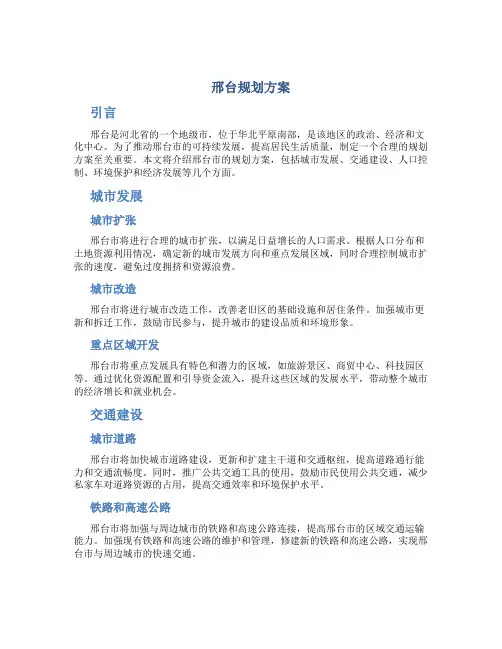 邢台规划方案

引言

邢台是河北省的一个地级市，位于华北平原南部，是该地区的政治、经济和文化中心。为了推动邢台市的可持续发展，提高居民生活质量，制定一个合理的规划方案至关重要。本文将介绍邢台市的规划方案，包括城市发展、交通建设、人口控制、环境保护和经济发展等几个方面。

城市发展

城市扩张

邢台市将进行合理的城市扩张，以满足日益增长的人口需求。根据人口分布和土地资源利用情况，确定新的城市发展方向和重点发展区域，同时合理控制城市扩张的速度，避免过度拥挤和资源浪费。

城市改造

邢台市将进行城市改造工作，改善老旧区的基础设施和居住条件。加强城市更新和拆迁工作，鼓励市民参与，提升城市的建设品质和环境形象。

重点区域开发

邢台市将重点发展具有特色和潜力的区域，如旅游景区、商贸中心、科技园区等。通过优化资源配置和引导资金流入，提升这些区域的发展水平，带动整个城市的经济增长和就业机会。

交通建设

城市道路

邢台市将加快城市道路建设，更新和扩建主干道和交通枢纽，提高道路通行能力和交通流畅度。同时，推广公共交通工具的使用，鼓励市民使用公共交通，减少私家车对道路资源的占用，提高交通效率和环境保护水平。

铁路和高速公路

邢台市将加强与周边城市的铁路和高速公路连接，提高邢台市的区域交通运输能力。加强现有铁路和高速公路的维护和管理，修建新的铁路和高速公路，实现邢台市与周边城市的快速交通。